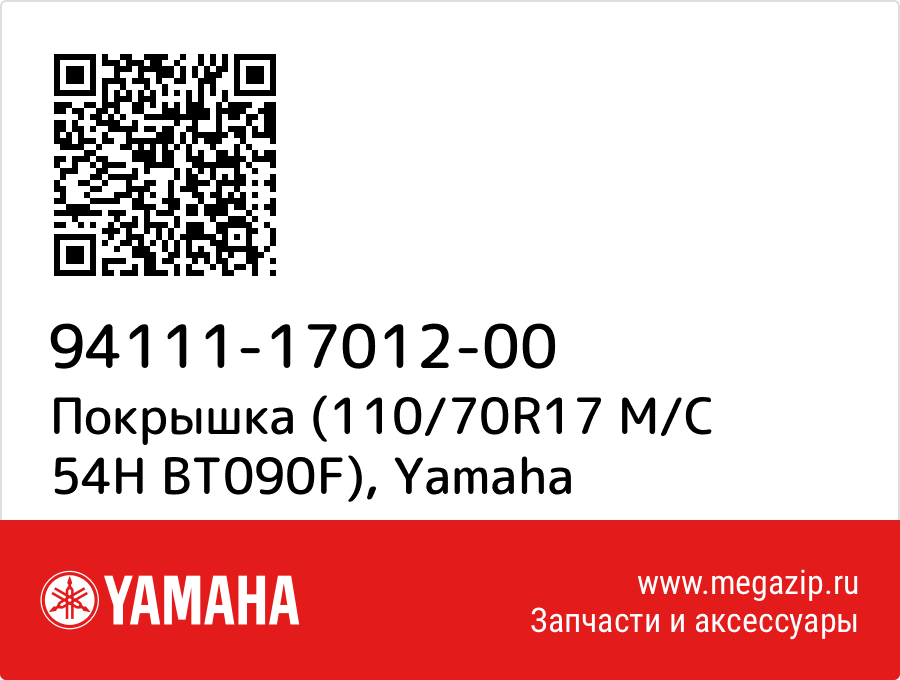 94111-17012-00
Покрышка (110/70R17 M/C 54H BT090F), Yamaha

YAMAHA

www.megazip.ru
Запчасти и аксессуары